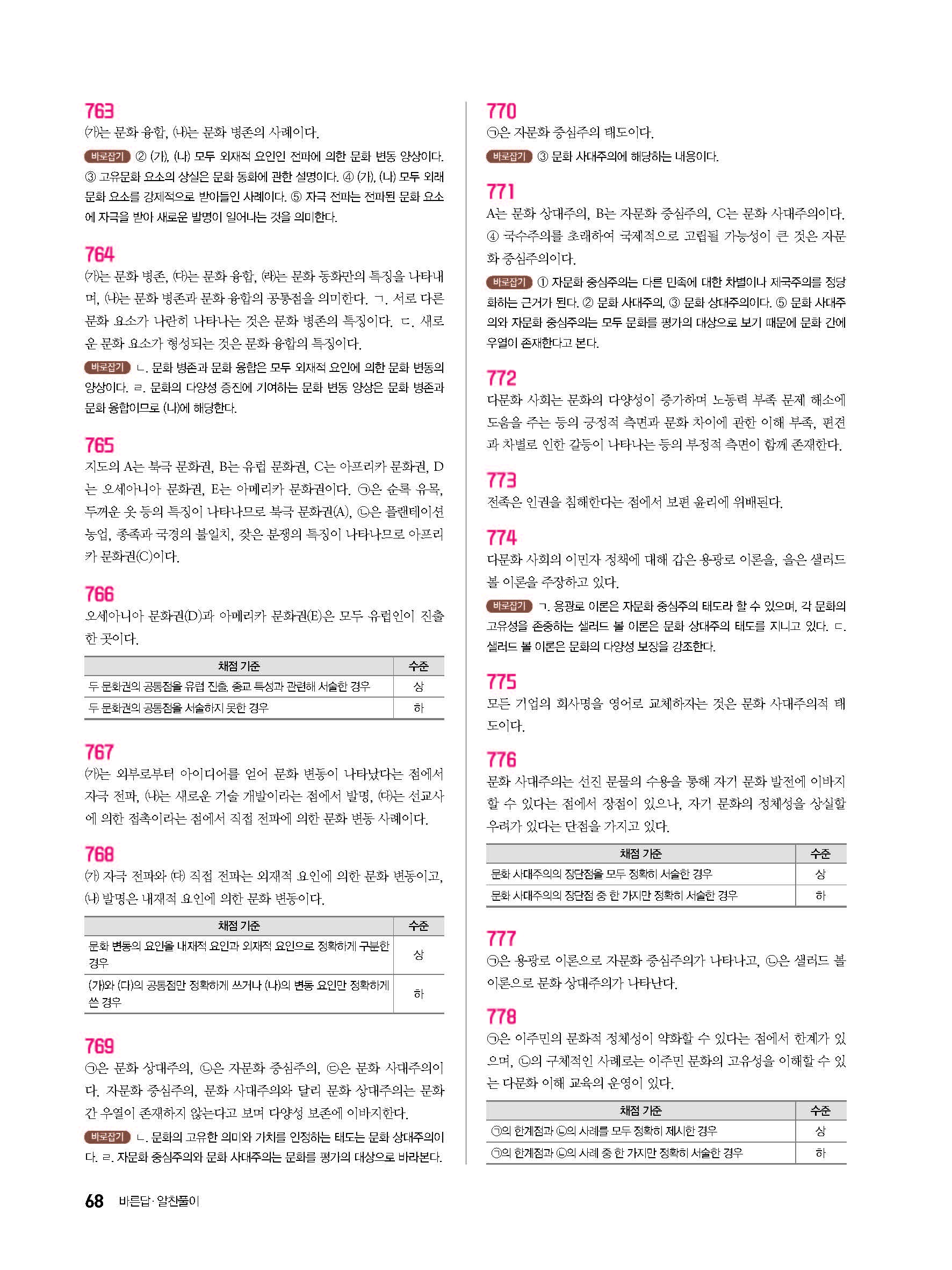 763
(가)는 문화 융합, (나)는 문화 병존의 사례이다.

바로잡기 ② (가), (나) 모두 외재적 요인인 전파에 의한 문화 변동 양상이다. ③ 고유문화 요소의 상실은 문화 동화에 관한 설명이다. ④ (가), (나) 모두 외래 문화 요소를 강제적으로 받아들인 사례이다. ⑤ 자극 전파는 전파된 문화 요소에 자극을 받아 새로운 발명이 일어나는 것을 의미한다.

764
(가)는 문화 병존, (다)는 문화 융합, (라)는 문화 동화만의 특징을 나타내며, (나)는 문화 병존과 문화 융합의 공통점을 의미한다. ㄱ. 서로 다른 문화 요소가 나란히 나타나는 것은 문화 병존의 특징이다. ㄷ. 새로운 문화 요소가 형성되는 것은 문화 융합의 특징이다.

바로잡기 ㄴ. 문화 병존과 문화 융합은 모두 외재적 요인에 의한 문화 변동의 양상이다. ㄹ. 문화의 다양성 증진에 기여하는 문화 변동 양상은 문화 병존과 문화 융합이므로 (나)에 해당한다.

765
지도의 A는 북극 문화권, B는 유럽 문화권, C는 아프리카 문화권, D는 오세아니아 문화권, E는 아메리카 문화권이다. ㉠은 순록 유목, 두꺼운 옷 등의 특징이 나타나므로 북극 문화권(A), ㉡은 플랜테이션 농업, 종족과 국경의 불일치, 잦은 분쟁의 특징이 나타나므로 아프리카 문화권(C)이다.

766
오세아니아 문화권(D)과 아메리카 문화권(E)은 모두 유럽인이 진출한 곳이다.

| 채점 기준 | 수준 |
|---|---|
| 두 문화권의 공통점을 유럽 진출, 종교 특성과 관련해 서술한 경우 | 상 |
| 두 문화권의 공통점을 서술하지 못한 경우 | 하 |

767
(가)는 외부로부터 아이디어를 얻어 문화 변동이 나타났다는 점에서 자극 전파, (나)는 새로운 기술 개발이라는 점에서 발명, (다)는 선교사에 의한 접촉이라는 점에서 직접 전파에 의한 문화 변동 사례이다.

768
(가) 자극 전파와 (다) 직접 전파는 외재적 요인에 의한 문화 변동이고, (나) 발명은 내재적 요인에 의한 문화 변동이다.

| 채점 기준 | 수준 |
|---|---|
| 문화 변동의 요인을 내재적 요인과 외재적 요인으로 정확하게 구분한 경우 | 상 |
| (가)와 (다)의 공통점만 정확하게 쓰거나 (나)의 변동 요인만 정확하게 쓴 경우 | 하 |

769
㉠은 문화 상대주의, ㉡은 자문화 중심주의, ㉢은 문화 사대주의이다. 자문화 중심주의, 문화 사대주의와 달리 문화 상대주의는 문화 간 우열이 존재하지 않는다고 보며 다양성 보존에 이바지한다.

바로잡기 ㄴ. 문화의 고유한 의미와 가치를 인정하는 태도는 문화 상대주의이다. ㄹ. 자문화 중심주의와 문화 사대주의는 문화를 평가의 대상으로 바라본다.

770
㉠은 자문화 중심주의 태도이다.

바로잡기 ③ 문화 사대주의에 해당하는 내용이다.

771
A는 문화 상대주의, B는 자문화 중심주의, C는 문화 사대주의이다. ④ 국수주의를 초래하여 국제적으로 고립될 가능성이 큰 것은 자문화 중심주의이다.

바로잡기 ① 자문화 중심주의는 다른 민족에 대한 차별이나 제국주의를 정당화하는 근거가 된다. ② 문화 사대주의, ③ 문화 상대주의이다. ⑤ 문화 사대주의와 자문화 중심주의는 모두 문화를 평가의 대상으로 보기 때문에 문화 간에 우열이 존재한다고 본다.

772
다문화 사회는 문화의 다양성이 증가하며 노동력 부족 문제 해소에 도움을 주는 등의 긍정적 측면과 문화 차이에 관한 이해 부족, 편견과 차별로 인한 갈등이 나타나는 등의 부정적 측면이 함께 존재한다.

773
전족은 인권을 침해한다는 점에서 보편 윤리에 위배된다.

774
다문화 사회의 이민자 정책에 대해 갑은 용광로 이론을, 을은 샐러드 볼 이론을 주장하고 있다.

바로잡기 ㄱ. 용광로 이론은 자문화 중심주의 태도라 할 수 있으며, 각 문화의 고유성을 존중하는 샐러드 볼 이론은 문화 상대주의 태도를 지니고 있다. ㄷ. 샐러드 볼 이론은 문화의 다양성 보장을 강조한다.

775
모든 기업의 회사명을 영어로 교체하자는 것은 문화 사대주의적 태도이다.

776
문화 사대주의는 선진 문물의 수용을 통해 자기 문화 발전에 이바지할 수 있다는 점에서 장점이 있으나, 자기 문화의 정체성을 상실할 우려가 있다는 단점을 가지고 있다.

| 채점 기준 | 수준 |
|---|---|
| 문화 사대주의의 장단점을 모두 정확히 서술한 경우 | 상 |
| 문화 사대주의의 장단점 중 한 가지만 정확히 서술한 경우 | 하 |

777
㉠은 용광로 이론으로 자문화 중심주의가 나타나고, ㉡은 샐러드 볼 이론으로 문화 상대주의가 나타난다.

778
㉠은 이주민의 문화적 정체성이 약화할 수 있다는 점에서 한계가 있으며, ㉡의 구체적인 사례로는 이주민 문화의 고유성을 이해할 수 있는 다문화 이해 교육의 운영이 있다.

| 채점 기준 | 수준 |
|---|---|
| ㉠의 한계점과 ㉡의 사례를 모두 정확히 제시한 경우 | 상 |
| ㉠의 한계점과 ㉡의 사례 중 한 가지만 정확히 서술한 경우 | 하 |

68 바른답·알찬풀이